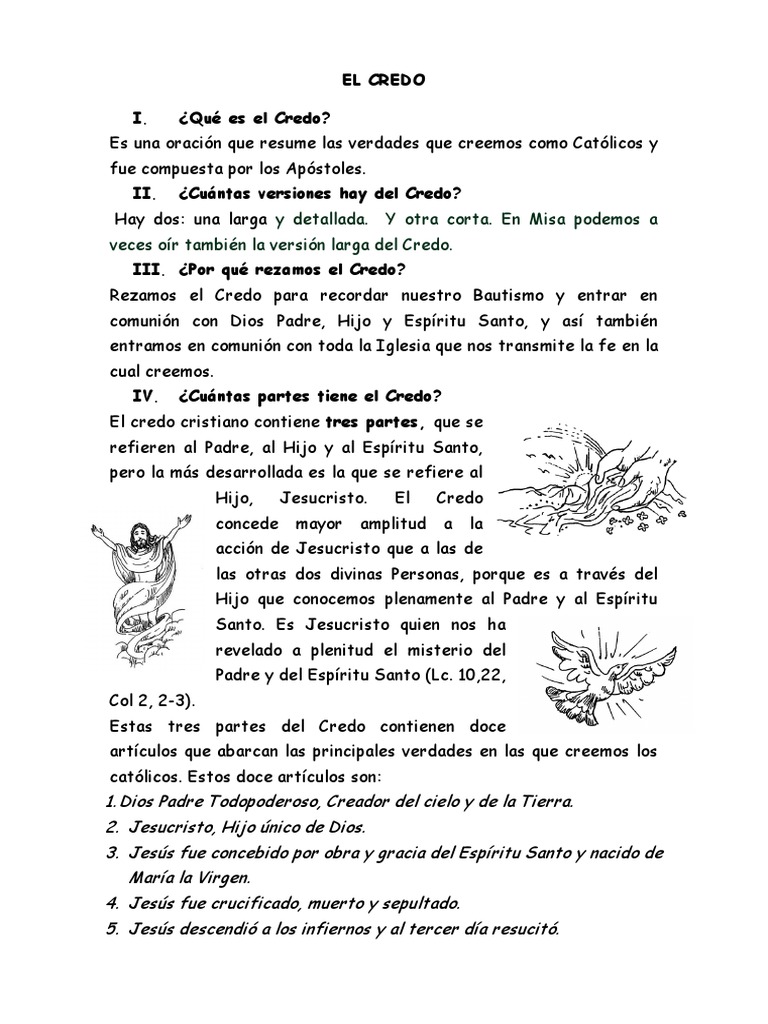 EL CREDO

I. ¿Qué es el Credo?

Es una oración que resume las verdades que creemos como Católicos y fue compuesta por los Apóstoles.

II. ¿Cuántas versiones hay del Credo?

Hay dos: una larga y detallada. Y otra corta. En Misa podemos a veces oír también la versión larga del Credo.

III. ¿Por qué rezamos el Credo?

Rezamos el Credo para recordar nuestro Bautismo y entrar en comunión con Dios Padre, Hijo y Espíritu Santo, y así también entramos en comunión con toda la Iglesia que nos transmite la fe en la cual creemos.

IV. ¿Cuántas partes tiene el Credo?

El credo cristiano contiene tres partes, que se refieren al Padre, al Hijo y al Espíritu Santo, pero la más desarrollada es la que se refiere al Hijo, Jesucristo. El Credo concede mayor amplitud a la acción de Jesucristo que a las de las otras dos divinas Personas, porque es a través del Hijo que conocemos plenamente al Padre y al Espíritu Santo. Es Jesucristo quien nos ha revelado a plenitud el misterio del Padre y del Espíritu Santo (Lc. 10,22, Col 2, 2-3).

Estas tres partes del Credo contienen doce artículos que abarcan las principales verdades en las que creemos los católicos. Estos doce artículos son:

1. Dios Padre Todopoderoso, Creador del cielo y de la Tierra.
2. Jesucristo, Hijo único de Dios.
3. Jesús fue concebido por obra y gracia del Espíritu Santo y nacido de María la Virgen.
4. Jesús fue crucificado, muerto y sepultado.
5. Jesús descendió a los infiernos y al tercer día resucitó.